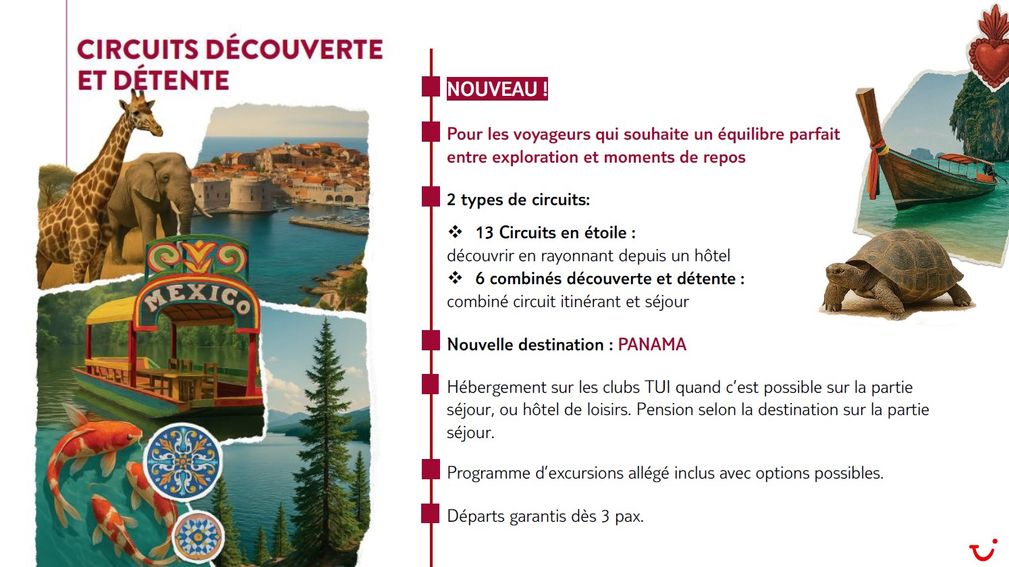 CIRCUITS DÉCOUVERTE ET DÉTENTE

MEXICO

NOUVEAU !

Pour les voyageurs qui souhaite un équilibre parfait entre exploration et moments de repos

2 types de circuits:

❖ 13 Circuits en étoile :
découvrir en rayonnant depuis un hôtel
❖ 6 combinés découverte et détente :
combiné circuit itinérant et séjour

Nouvelle destination : PANAMA

Hébergement sur les clubs TUI quand c'est possible sur la partie séjour, ou hôtel de loisirs. Pension selon la destination sur la partie séjour.

Programme d'excursions allégé inclus avec options possibles.

Départs garantis dès 3 pax.